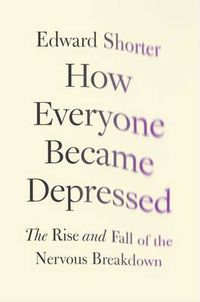 Edward Shorter

How Everyone Became Depressed

The Rise and Fall of the Nervous Breakdown